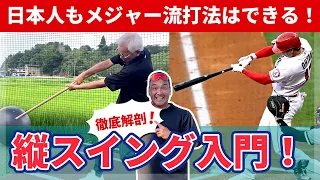 日本人もメジャー流打法はできる！

徹底解剖！

縦スイング入門！